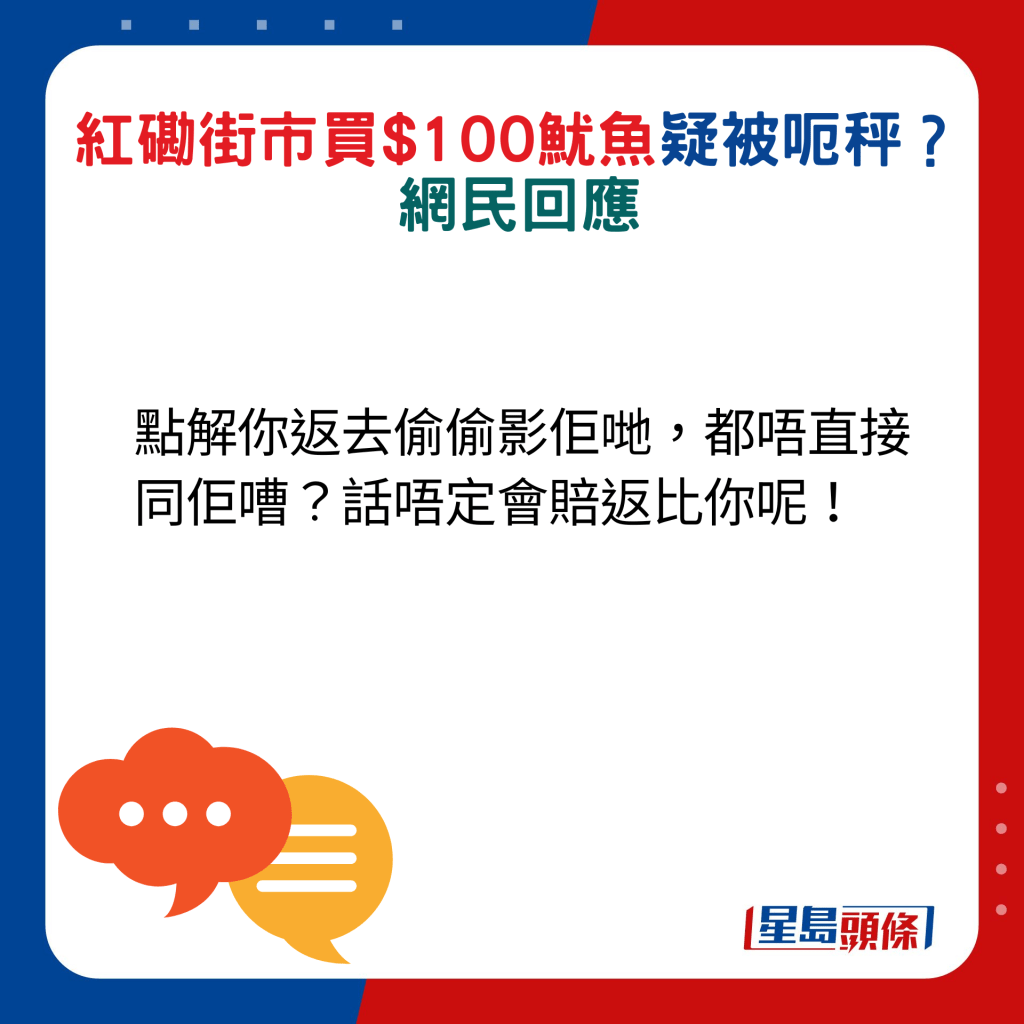 紅磡街市買$100魷魚疑被呃秤？
網民回應

點解你返去偷偷影佢哋，都唔直接同佢嘈？話唔定會賠返比你呢！

星島頭條